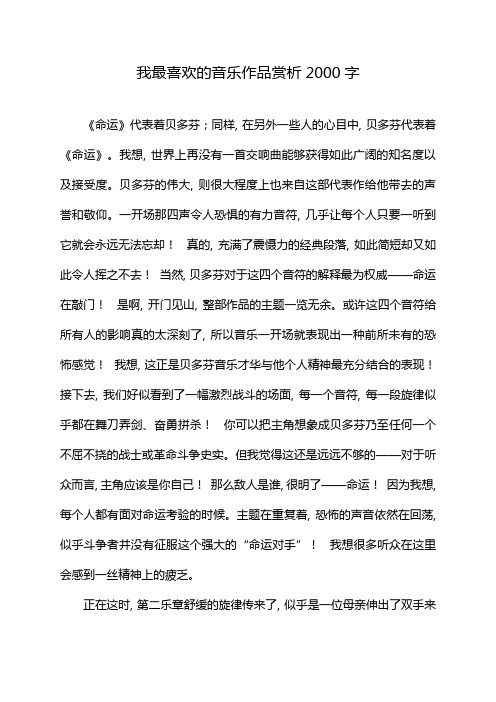 我最喜欢的音乐作品赏析 2000 字

《命运》代表着贝多芬；同样，在另外一些人的心目中，贝多芬代表着《命运》。我想，世界上再没有一首交响曲能够获得如此广阔的知名度以及接受度。贝多芬的伟大，则很大程度上也来自这部代表作给他带去的声誉和敬仰。一开场那四声令人恐惧的有力音符，几乎让每个人只要一听到它就会永远无法忘却！ 真的，充满了震慑力的经典段落，如此简短却又如此令人挥之不去！ 当然，贝多芬对于这四个音符的解释最为权威——命运在敲门！ 是啊，开门见山，整部作品的主题一览无余。或许这四个音符给所有人的影响真的太深刻了，所以音乐一开场就表现出一种前所未有的恐怖感觉！ 我想，这正是贝多芬音乐才华与他个人精神最充分结合的表现！ 接下去，我们好似看到了一幅激烈战斗的场面，每一个音符，每一段旋律似乎都在舞刀弄剑、奋勇拼杀！ 你可以把主角想象成贝多芬乃至任何一个不屈不挠的战士或革命斗争史实。但我觉得这还是远远不够的——对于听众而言，主角应该是你自己！ 那么敌人是谁，很明了——命运！ 因为我想，每个人都有面对命运考验的时候。主题在重复着，恐怖的声音依然在回荡，似乎斗争者并没有征服这个强大的“命运对手”！ 我想很多听众在这里会感到一丝精神上的疲乏。

正在这时，第二乐章舒缓的旋律传来了，似乎是一位母亲伸出了双手来